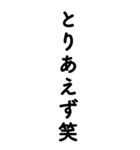 とりあえず笑